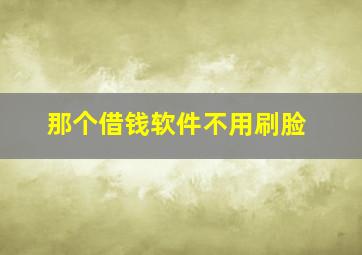 那个借钱软件不用刷脸